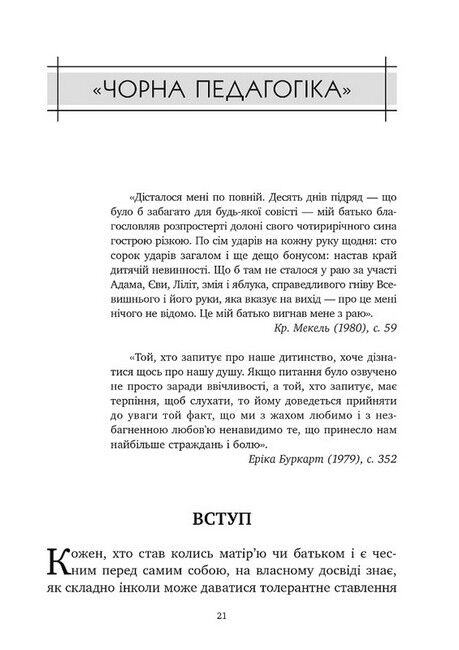 «ЧОРНА ПЕДАГОГІКА»

«Дісталося мені по повній. Десять днів підряд — що було б забагато для будь-якої совісті — мій батько благословляв розпростерті долоні свого чотирирічного сина гострою різкою. По сім ударів на кожну руку щодня: сто сорок ударів загалом і ще дещо бонусом: настав край дитячій невинності. Що б там не сталося у раю за участі Адама, Єви, Ліліт, змія і яблука, справедливого гніву Всевишнього і його руки, яка вказує на вихід — про це мені нічого не відомо. Це мій батько вигнав мене з раю».

Кр. Мекель (1980), с. 59

«Той, хто запитує про наше дитинство, хоче дізнатися щось про нашу душу. Якщо питання було озвучено не просто заради ввічливості, а той, хто запитує, має терпіння, щоб слухати, то йому доведеться прийняти до уваги той факт, що ми з жахом любимо і з незбагненною любов'ю ненавидимо те, що принесло нам найбільше страждань і болю».

Еріка Буркарт (1979), с. 352

ВСТУП

Кожен, хто став колись матір'ю чи батьком і є чесним перед самим собою, на власному досвіді знає, як складно інколи може даватися толерантне ставлення

21